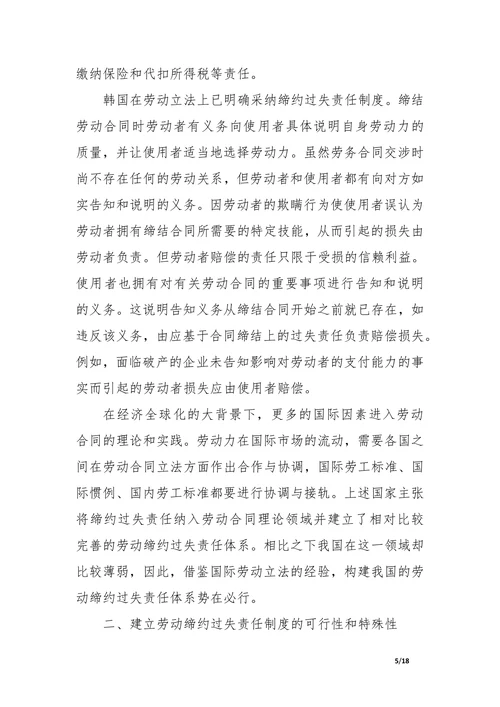 缴纳保险和代扣所得税等责任。

韩国在劳动立法上已明确采纳缔约过失责任制度。缔结劳动合同时劳动者有义务向使用者具体说明自身劳动力的质量，并让使用者适当地选择劳动力。虽然劳务合同交涉时尚不存在任何的劳动关系，但劳动者和使用者都有向对方如实告知和说明的义务。因劳动者的欺瞒行为使使用者误认为劳动者拥有缔结合同所需要的特定技能，从而引起的损失由劳动者负责。但劳动者赔偿的责任只限于受损的信赖利益。使用者也拥有对有关劳动合同的重要事项进行告知和说明的义务。这说明告知义务从缔结合同开始之前就已存在，如违反该义务，由应基于合同缔结上的过失责任负责赔偿损失。例如，面临破产的企业未告知影响对劳动者的支付能力的事实而引起的劳动者损失应由使用者赔偿。

在经济全球化的大背景下，更多的国际因素进入劳动合同的理论和实践。劳动力在国际市场的流动，需要各国之间在劳动合同立法方面作出合作与协调，国际劳工标准、国际惯例、国内劳工标准都要进行协调与接轨。上述国家主张将缔约过失责任纳入劳动合同理论领域并建立了相对比较完善的劳动缔约过失责任体系。相比之下我国在这一领域却比较薄弱，因此，借鉴国际劳动立法的经验，构建我国的劳动缔约过失责任体系势在必行。

二、建立劳动缔约过失责任制度的可行性和特殊性

5/18